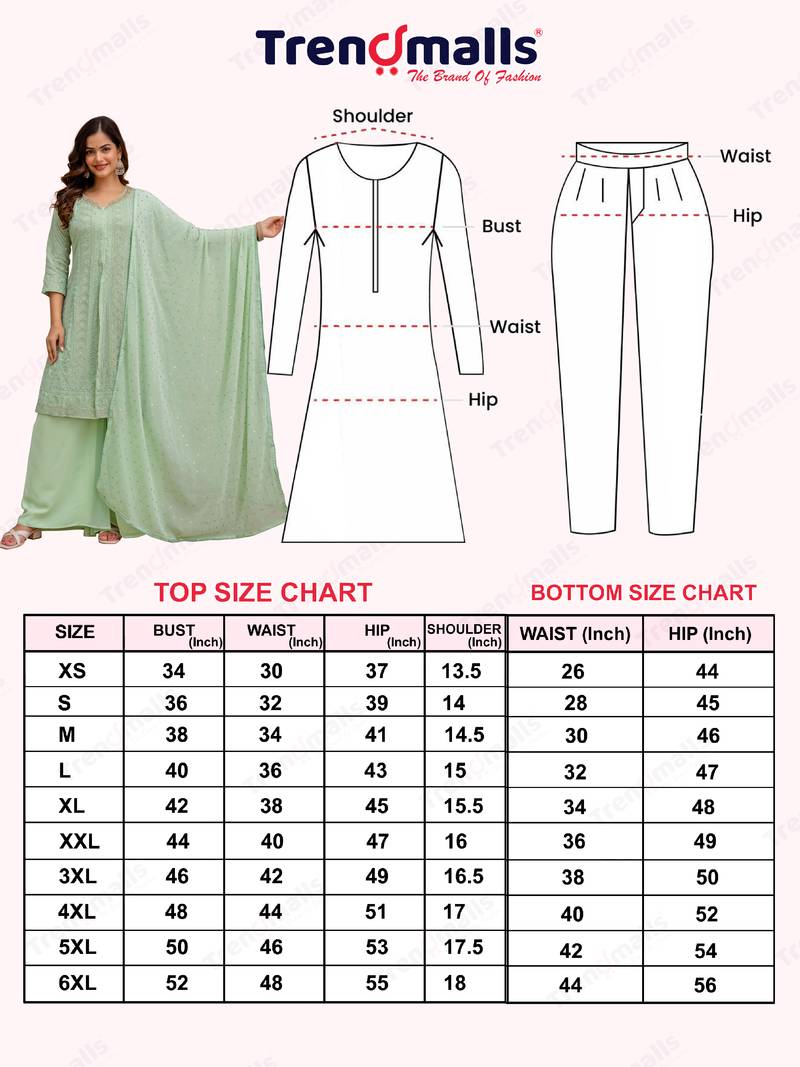 Trendmalls®
The Brand Of Fashion

Shoulder
Bust
Waist
Hip

Waist
Hip

TOP SIZE CHART

| SIZE | BUST (Inch) | WAIST (Inch) | HIP (Inch) | SHOULDER (Inch) |
|---|---|---|---|---|
| XS | 34 | 30 | 37 | 13.5 |
| S | 36 | 32 | 39 | 14 |
| M | 38 | 34 | 41 | 14.5 |
| L | 40 | 36 | 43 | 15 |
| XL | 42 | 38 | 45 | 15.5 |
| XXL | 44 | 40 | 47 | 16 |
| 3XL | 46 | 42 | 49 | 16.5 |
| 4XL | 48 | 44 | 51 | 17 |
| 5XL | 50 | 46 | 53 | 17.5 |
| 6XL | 52 | 48 | 55 | 18 |

BOTTOM SIZE CHART

| WAIST (Inch) | HIP (Inch) |
|---|---|
| 26 | 44 |
| 28 | 45 |
| 30 | 46 |
| 32 | 47 |
| 34 | 48 |
| 36 | 49 |
| 38 | 50 |
| 40 | 52 |
| 42 | 54 |
| 44 | 56 |